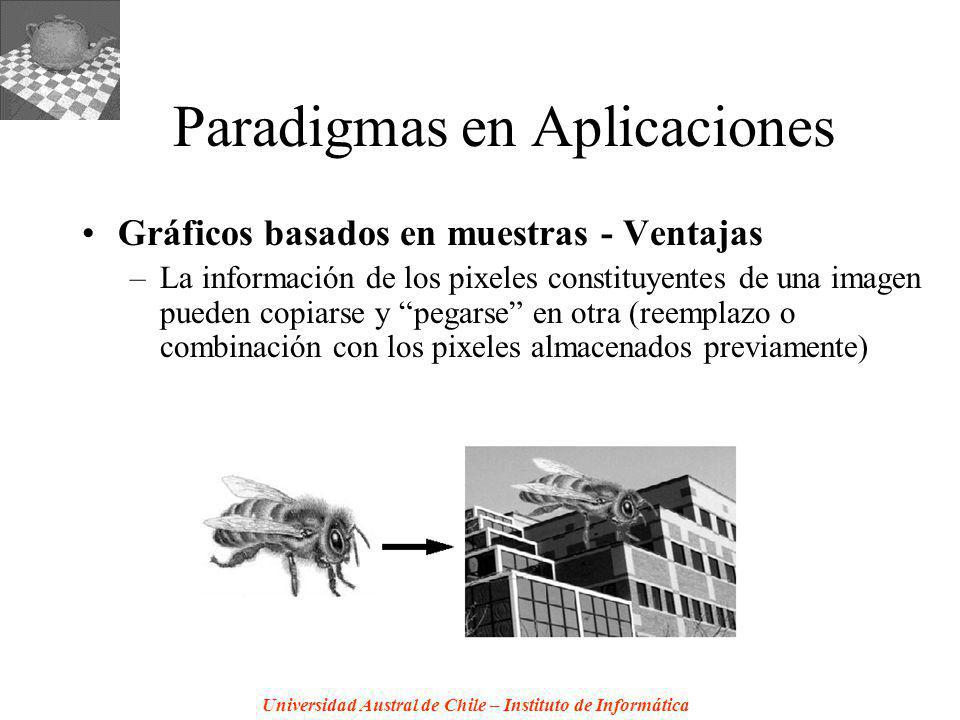 Paradigmas en Aplicaciones

• Gráficos basados en muestras - Ventajas

– La información de los pixeles constituyentes de una imagen pueden copiarse y “pegarse” en otra (reemplazo o combinación con los pixeles almacenados previamente)

Universidad Austral de Chile – Instituto de Informática